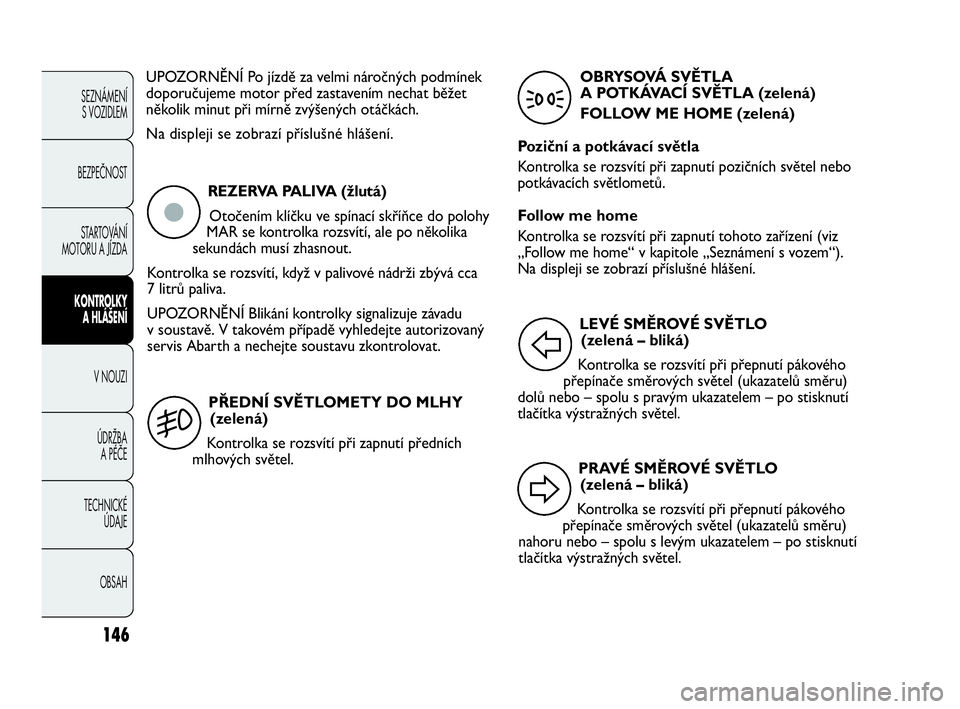 SEZNÁMENÍ S VOZIDLEM

BEZPEČNOST

STARTOVÁNÍ MOTORU A JÍZDA

KONTROLKY A HLÁŠENÍ

V NOUZI

ÚDRŽBA A PÉČE

TECHNICKÉ ÚDAJE

OBSAH

146

UPOZORNĚNÍ Po jízdě za velmi náročných podmínek doporučujeme motor před zastavením nechat běžet několik minut při mírně zvýšených otáčkách.

Na displeji se zobrazí příslušné hlášení.

REZERVA PALIVA (žlutá)

Otočením klíčku ve spínací skříňce do polohy MAR se kontrolka rozsvítí, ale po několika sekundách musí zhasnout.

Kontrolka se rozsvítí, když v palivové nádrži zbývá cca 7 litrů paliva.

UPOZORNĚNÍ Blikání kontrolky signalizuje závadu v soustavě. V takovém případě vyhledejte autorizovaný servis Abarth a nechejte soustavu zkontrolovat.

PŘEDNÍ SVĚTLOMETY DO MLHY (zelená)

Kontrolka se rozsvítí při zapnutí předních mlhových světel.

OBRYSOVÁ SVĚTLA A POTKÁVACÍ SVĚTLA (zelená) FOLLOW ME HOME (zelená)

Poziční a potkávací světla

Kontrolka se rozsvítí při zapnutí pozičních světel nebo potkávacích světlometů.

Follow me home

Kontrolka se rozsvítí při zapnutí tohoto zařízení (viz „Follow me home“ v kapitole „Seznámení s vozem“). Na displeji se zobrazí příslušné hlášení.

LEVÉ SMĚROVÉ SVĚTLO (zelená – bliká)

Kontrolka se rozsvítí při přepnutí pákového přepínače směrových světel (ukazatelů směru) dolů nebo – spolu s pravým ukazatelem – po stisknutí tlačítka výstražných světel.

PRAVÉ SMĚROVÉ SVĚTLO (zelená – bliká)

Kontrolka se rozsvítí při přepnutí pákového přepínače směrových světel (ukazatelů směru) nahoru nebo – spolu s levým ukazatelem – po stisknutí tlačítka výstražných světel.

carmanualsonline.info